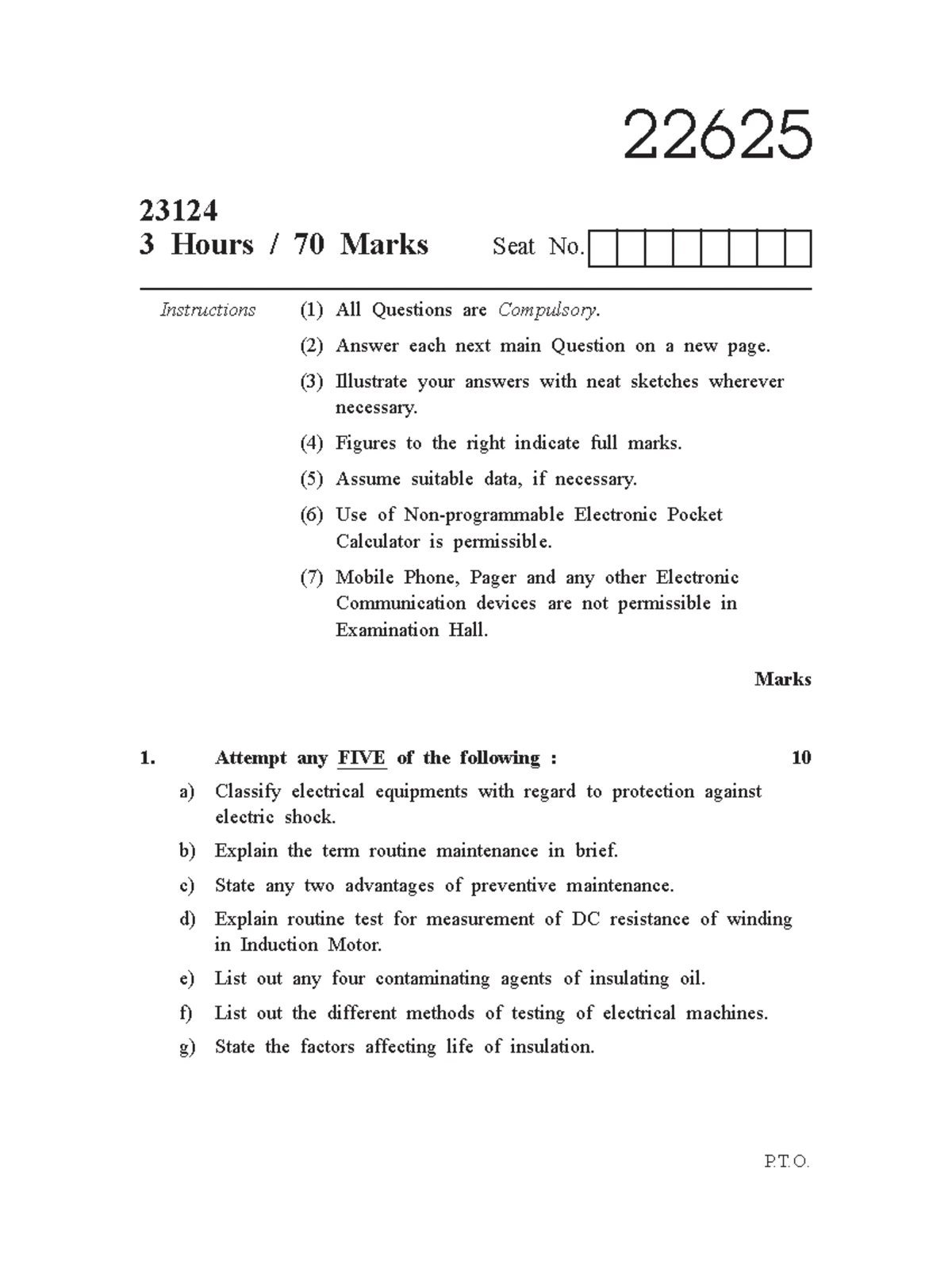 22625

23124
3 Hours / 70 Marks

Seat No.

Instructions
(1) All Questions are Compulsory.
(2) Answer each next main Question on a new page.
(3) Illustrate your answers with neat sketches wherever necessary.
(4) Figures to the right indicate full marks.
(5) Assume suitable data, if necessary.
(6) Use of Non-programmable Electronic Pocket Calculator is permissible.
(7) Mobile Phone, Pager and any other Electronic Communication devices are not permissible in Examination Hall.

Marks

1. Attempt any FIVE of the following : 10
a) Classify electrical equipments with regard to protection against electric shock.
b) Explain the term routine maintenance in brief.
c) State any two advantages of preventive maintenance.
d) Explain routine test for measurement of DC resistance of winding in Induction Motor.
e) List out any four contaminating agents of insulating oil.
f) List out the different methods of testing of electrical machines.
g) State the factors affecting life of insulation.

P.T.O.